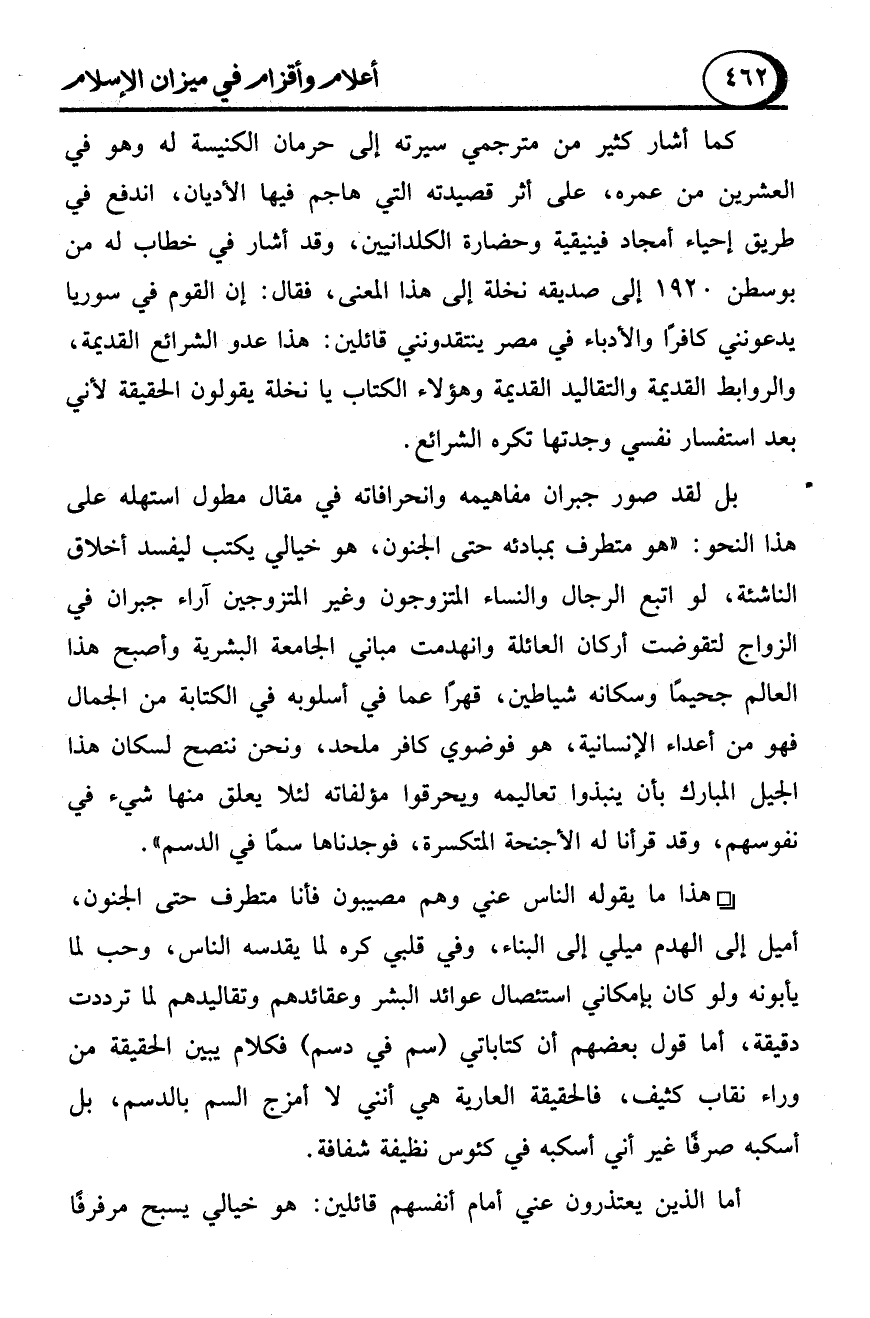 ٤٦٢ أعلام وأقزام في ميزان الإسلام

كما أشار كثير من مترجمي سيرته إلى حرمان الكنيسة له وهو في العشرين من عمره، على أثر قصيدته التي هاجم فيها الأديان، اندفع في طريق إحياء أمجاد فينيقية وحضارة الكلدانيين، وقد أشار في خطاب له من بوسطن ١٩٢٠ إلى صديقه نخلة إلى هذا المعنى، فقال: إن القوم في سوريا يدعونني كافرًا والأدباء في مصر ينتقدونني قائلين: هذا عدو الشرائع القديمة، والروابط القديمة والتقاليد القديمة وهؤلاء الكتاب يا نخلة يقولون الحقيقة لأني بعد استفسار نفسي وجدتها تكره الشرائع.

بل لقد صور جبران مفاهيمه وانحرافاته في مقال مطول استهله على هذا النحو: «هو متطرف بمبادئه حتى الجنون، هو خيالي يكتب ليفسد أخلاق الناشئة، لو اتبع الرجال والنساء المتزوجون وغير المتزوجين آراء جبران في الزواج لتقوضت أركان العائلة وانهدمت مباني الجامعة البشرية وأصبح هذا العالم جحيمًا وسكانه شياطين، قهرًا عما في أسلوبه في الكتابة من الجمال فهو من أعداء الإنسانية، هو فوضوي كافر ملحد، ونحن ننصح لسكان هذا الجيل المبارك بأن ينبذوا تعاليمه ويحرقوا مؤلفاته لئلا يعلق منها شيء في نفوسهم، وقد قرأنا له الأجنحة المتكسرة، فوجدناها سمًا في الدسم».

هذا ما يقوله الناس عني وهم مصيبون فأنا متطرف حتى الجنون، أميل إلى الهدم ميلي إلى البناء، وفي قلبي كره لما يقدسه الناس، وحب لما يأبونه ولو كان بإمكاني استئصال عوائد البشر وعقائدهم وتقاليدهم لما ترددت دقيقة، أما قول بعضهم أن كتاباتي (سم في دسم) فكلام يبين الحقيقة من وراء نقاب كثيف، فالحقيقة العارية هي أنني لا أمزج السم بالدسم، بل أسكبه صرفًا غير أني أسكبه في كئوس نظيفة شفافة.

أما الذين يعتذرون عني أمام أنفسهم قائلين: هو خيالي يسبح مرفرفًا